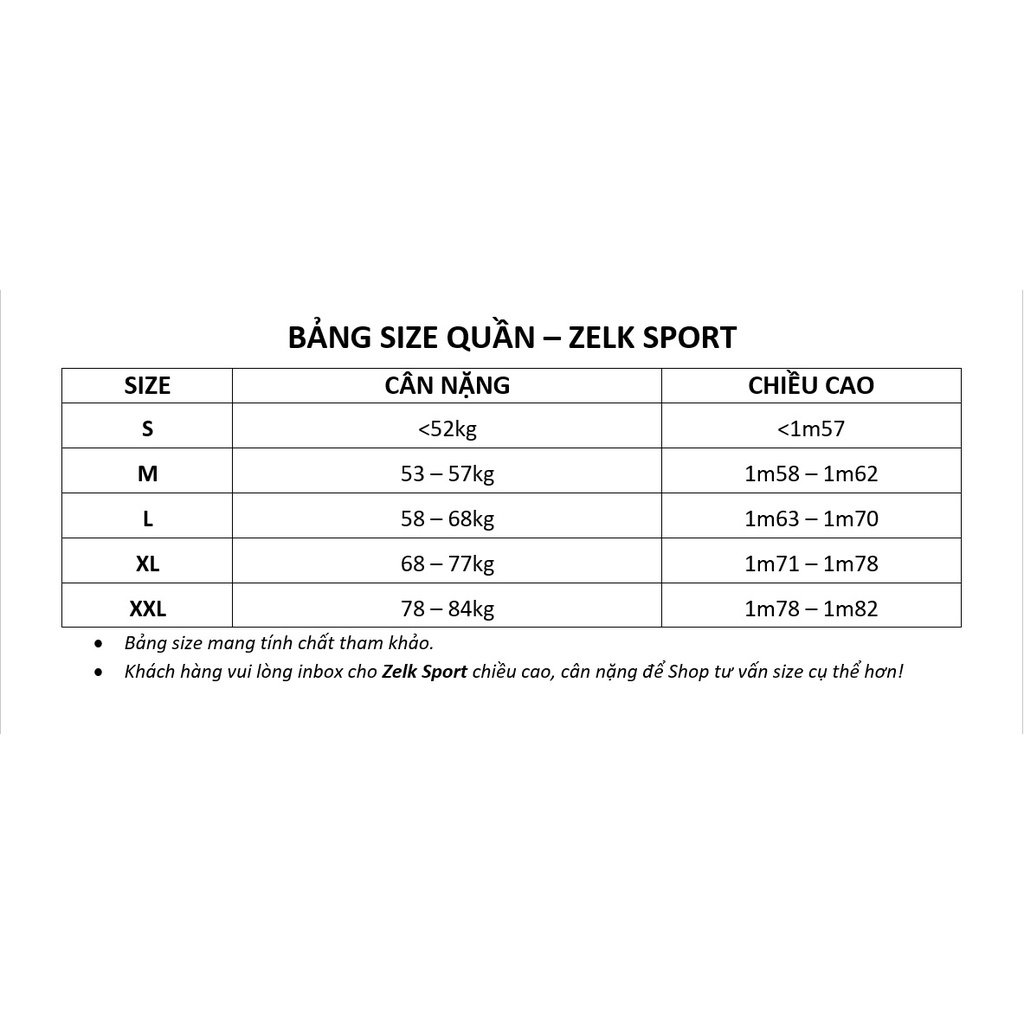 BẢNG SIZE QUẦN – ZELK SPORT

| SIZE | CÂN NẶNG | CHIỀU CAO |
|---|---|---|
| S | <52kg | <1m57 |
| M | 53 – 57kg | 1m58 – 1m62 |
| L | 58 – 68kg | 1m63 – 1m70 |
| XL | 68 – 77kg | 1m71 – 1m78 |
| XXL | 78 – 84kg | 1m78 – 1m82 |

• Bảng size mang tính chất tham khảo.
• Khách hàng vui lòng inbox cho Zelk Sport chiều cao, cân nặng để Shop tư vấn size cụ thể hơn!